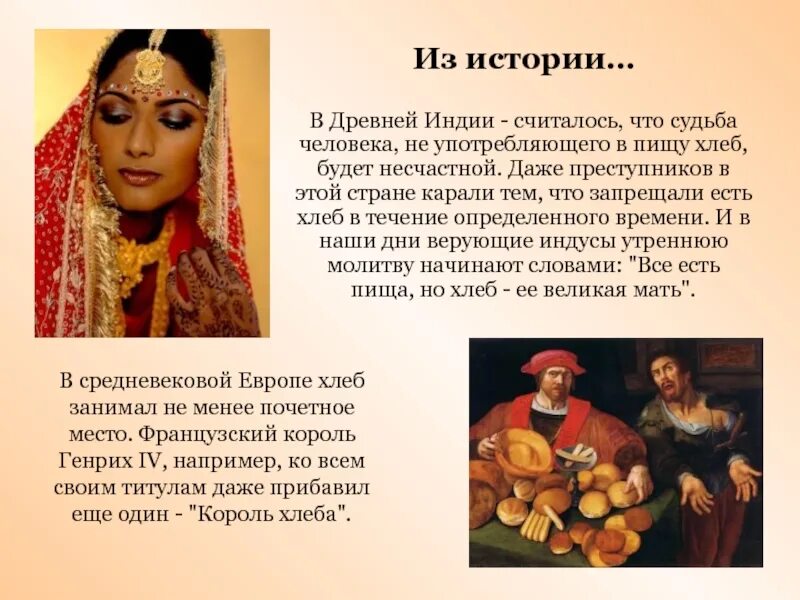 Из истории...

В Древней Индии - считалось, что судьба человека, не употребляющего в пищу хлеб, будет несчастной. Даже преступников в этой стране карали тем, что запрещали есть хлеб в течение определенного времени. И в наши дни верующие индусы утреннюю молитву начинают словами: "Все есть пища, но хлеб - ее великая мать".

В средневековой Европе хлеб занимал не менее почетное место. Французский король Генрих IV, например, ко всем своим титулам даже прибавил еще один - "Король хлеба".